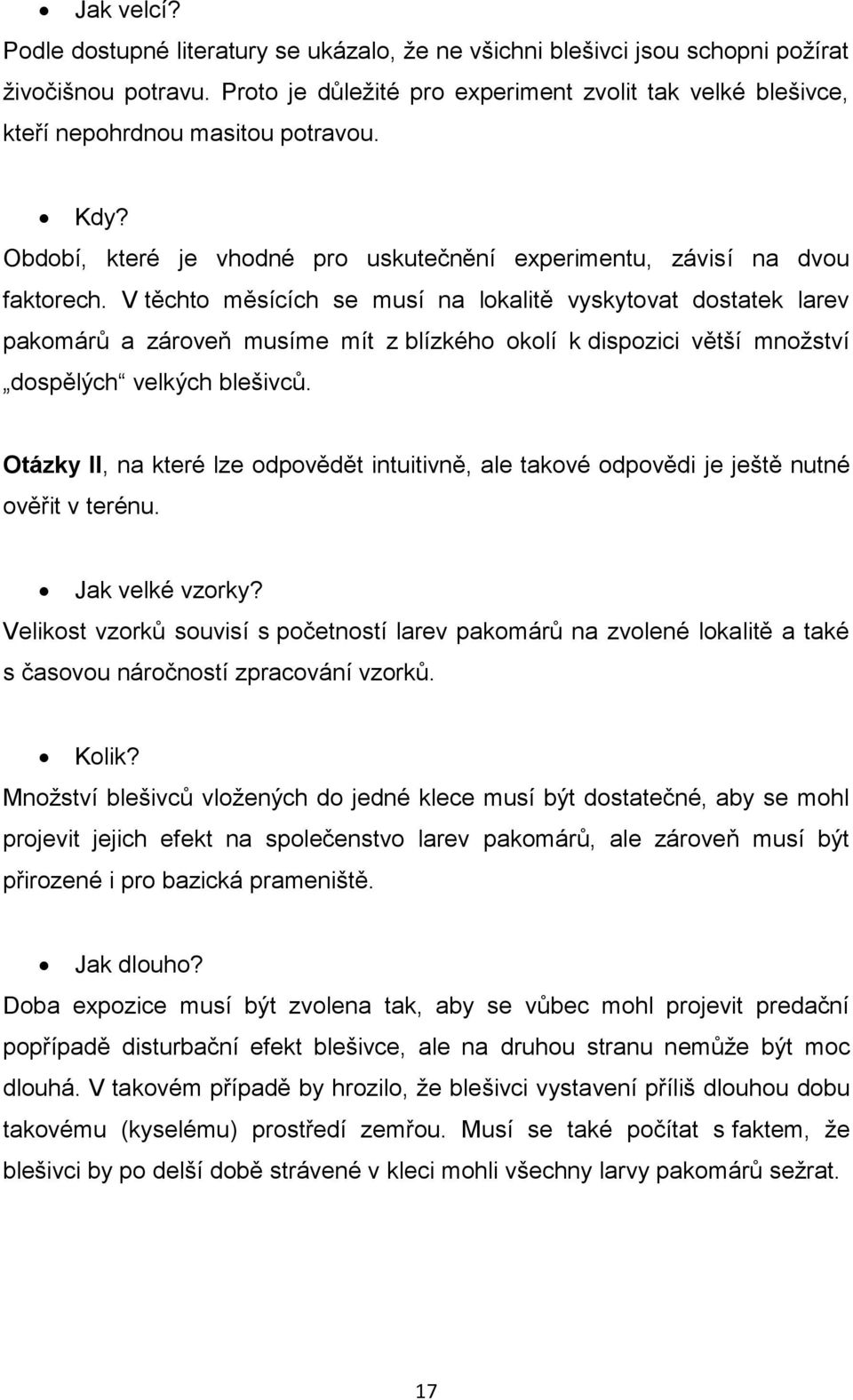 • Jak velcí?
Podle dostupné literatury se ukázalo, že ne všichni blešivci jsou schopni požírat živočišnou potravu. Proto je důležité pro experiment zvolit tak velké blešivce, kteří nepohrdnou masitou potravou.

• Kdy?
Období, které je vhodné pro uskutečnění experimentu, závisí na dvou faktorech. V těchto měsících se musí na lokalitě vyskytovat dostatek larev pakomárů a zároveň musíme mít z blízkého okolí k dispozici větší množství „dospělých“ velkých blešivců.

Otázky II, na které lze odpovědět intuitivně, ale takové odpovědi je ještě nutné ověřit v terénu.

• Jak velké vzorky?
Velikost vzorků souvisí s početností larev pakomárů na zvolené lokalitě a také s časovou náročností zpracování vzorků.

• Kolik?
Množství blešivců vložených do jedné klece musí být dostatečné, aby se mohl projevit jejich efekt na společenstvo larev pakomárů, ale zároveň musí být přirozené i pro bazická prameniště.

• Jak dlouho?
Doba expozice musí být zvolena tak, aby se vůbec mohl projevit predační popřípadě disturbační efekt blešivce, ale na druhou stranu nemůže být moc dlouhá. V takovém případě by hrozilo, že blešivci vystavení příliš dlouhou dobu takovému (kyselému) prostředí zemřou. Musí se také počítat s faktem, že blešivci by po delší době strávené v kleci mohli všechny larvy pakomárů sežrat.

17